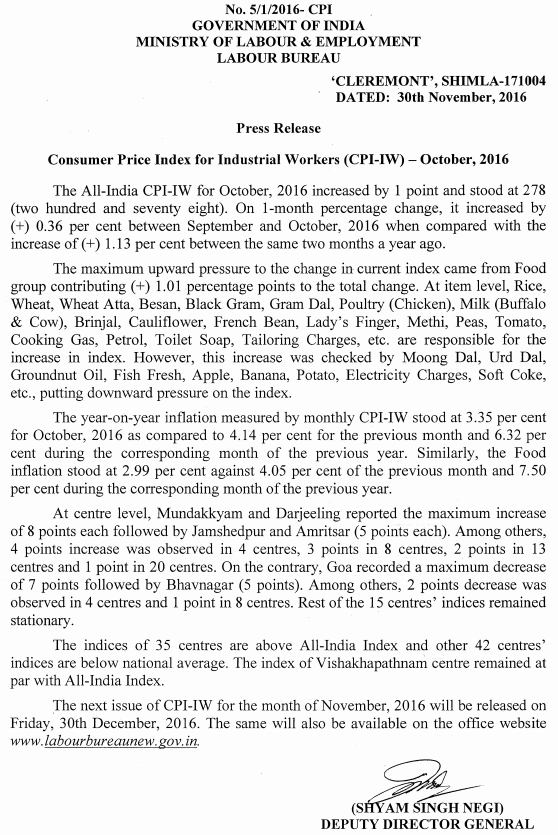 No. 5/1/2016- CPI
GOVERNMENT OF INDIA
MINISTRY OF LABOUR & EMPLOYMENT
LABOUR BUREAU

'CLEREMONT', SHIMLA-171004
DATED: 30th November, 2016

Press Release

Consumer Price Index for Industrial Workers (CPI-IW) – October, 2016

The All-India CPI-IW for October, 2016 increased by 1 point and stood at 278 (two hundred and seventy eight). On 1-month percentage change, it increased by (+) 0.36 per cent between September and October, 2016 when compared with the increase of (+) 1.13 per cent between the same two months a year ago.

The maximum upward pressure to the change in current index came from Food group contributing (+) 1.01 percentage points to the total change. At item level, Rice, Wheat, Wheat Atta, Besan, Black Gram, Gram Dal, Poultry (Chicken), Milk (Buffalo & Cow), Brinjal, Cauliflower, French Bean, Lady's Finger, Methi, Peas, Tomato, Cooking Gas, Petrol, Toilet Soap, Tailoring Charges, etc. are responsible for the increase in index. However, this increase was checked by Moong Dal, Urd Dal, Groundnut Oil, Fish Fresh, Apple, Banana, Potato, Electricity Charges, Soft Coke, etc., putting downward pressure on the index.

The year-on-year inflation measured by monthly CPI-IW stood at 3.35 per cent for October, 2016 as compared to 4.14 per cent for the previous month and 6.32 per cent during the corresponding month of the previous year. Similarly, the Food inflation stood at 2.99 per cent against 4.05 per cent of the previous month and 7.50 per cent during the corresponding month of the previous year.

At centre level, Mundakkyam and Darjeeling reported the maximum increase of 8 points each followed by Jamshedpur and Amritsar (5 points each). Among others, 4 points increase was observed in 4 centres, 3 points in 8 centres, 2 points in 13 centres and 1 point in 20 centres. On the contrary, Goa recorded a maximum decrease of 7 points followed by Bhavnagar (5 points). Among others, 2 points decrease was observed in 4 centres and 1 point in 8 centres. Rest of the 15 centres' indices remained stationary.

The indices of 35 centres are above All-India Index and other 42 centres' indices are below national average. The index of Vishakhapathnam centre remained at par with All-India Index.

The next issue of CPI-IW for the month of November, 2016 will be released on Friday, 30th December, 2016. The same will also be available on the office website www.labourbureaunew.gov.in.

(SHYAM SINGH NEGI)
DEPUTY DIRECTOR GENERAL